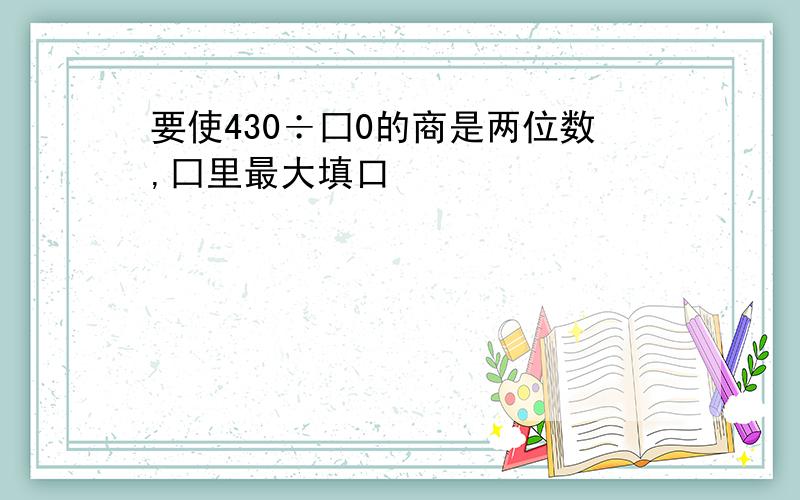 要使430÷口0的商是两位数,口里最大填口